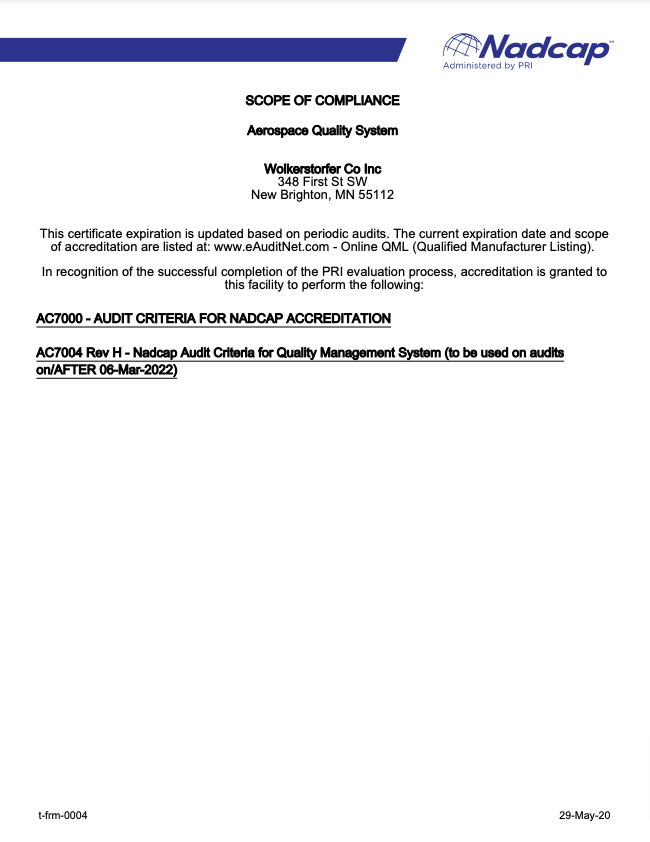 Nadcap™
Administered by PRI

SCOPE OF COMPLIANCE

Aerospace Quality System

Wolkerstorfer Co Inc
348 First St SW
New Brighton, MN 55112

This certificate expiration is updated based on periodic audits. The current expiration date and scope of accreditation are listed at: www.eAuditNet.com - Online QML (Qualified Manufacturer Listing).

In recognition of the successful completion of the PRI evaluation process, accreditation is granted to this facility to perform the following:

AC7000 - AUDIT CRITERIA FOR NADCAP ACCREDITATION

AC7004 Rev H - Nadcap Audit Criteria for Quality Management System (to be used on audits on/AFTER 06-Mar-2022)

t-frm-0004

29-May-20